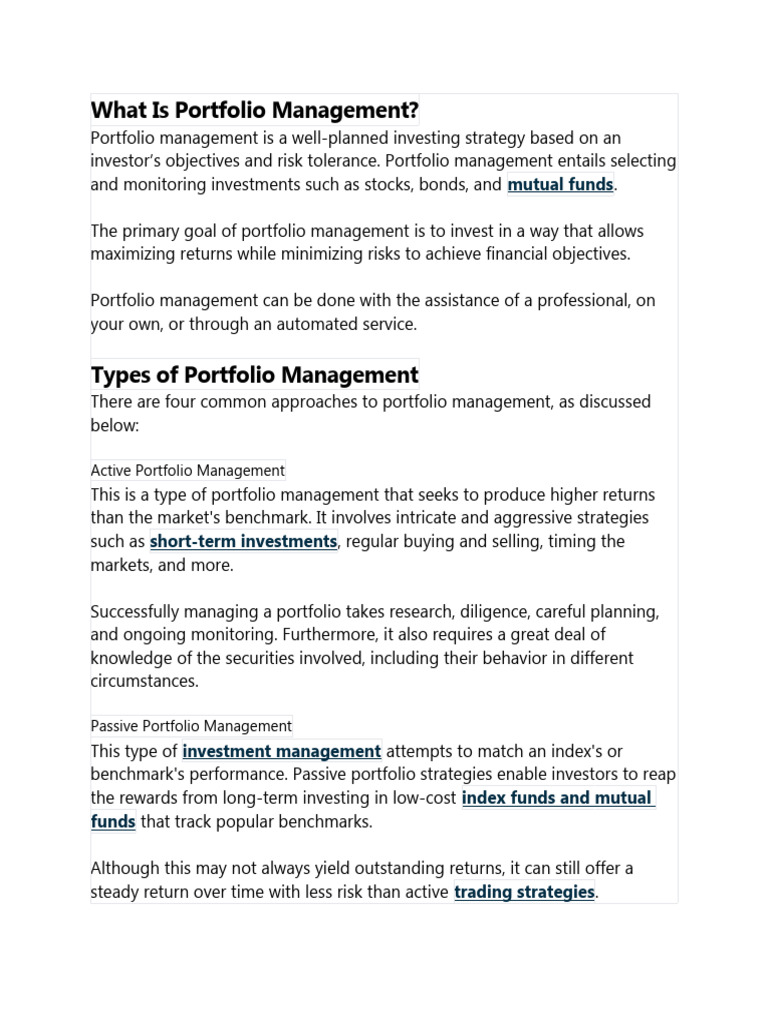 What Is Portfolio Management?

Portfolio management is a well-planned investing strategy based on an investor's objectives and risk tolerance. Portfolio management entails selecting and monitoring investments such as stocks, bonds, and mutual funds.

The primary goal of portfolio management is to invest in a way that allows maximizing returns while minimizing risks to achieve financial objectives.

Portfolio management can be done with the assistance of a professional, on your own, or through an automated service.

Types of Portfolio Management

There are four common approaches to portfolio management, as discussed below:

Active Portfolio Management

This is a type of portfolio management that seeks to produce higher returns than the market's benchmark. It involves intricate and aggressive strategies such as short-term investments, regular buying and selling, timing the markets, and more.

Successfully managing a portfolio takes research, diligence, careful planning, and ongoing monitoring. Furthermore, it also requires a great deal of knowledge of the securities involved, including their behavior in different circumstances.

Passive Portfolio Management

This type of investment management attempts to match an index's or benchmark's performance. Passive portfolio strategies enable investors to reap the rewards from long-term investing in low-cost index funds and mutual funds that track popular benchmarks.

Although this may not always yield outstanding returns, it can still offer a steady return over time with less risk than active trading strategies.